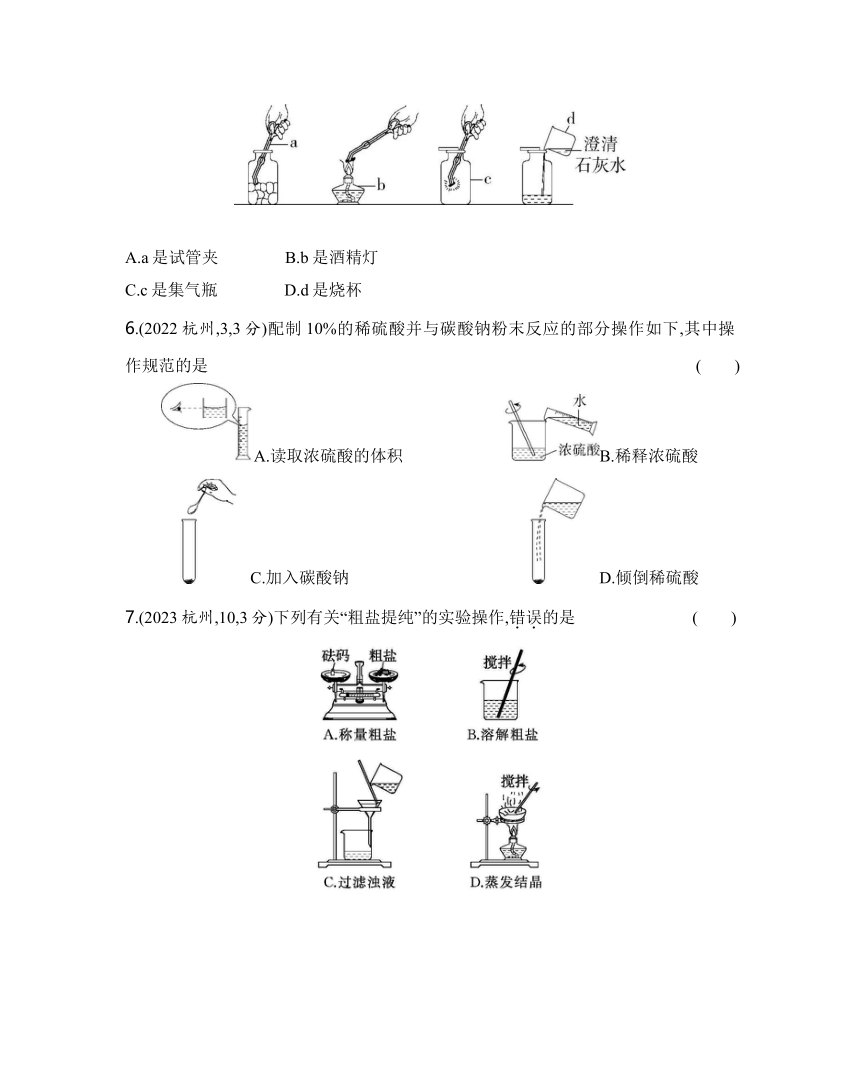 a b c d 澄清石灰水

A.a 是试管夹　　B.b 是酒精灯

C.c 是集气瓶　　D.d 是烧杯

6.(2022 杭州,3,3 分)配制 10%的稀硫酸并与碳酸钠粉末反应的部分操作如下,其中操作规范的是　　(　　)

A.读取浓硫酸的体积

水 浓硫酸 B.稀释浓硫酸

C.加入碳酸钠

D.倾倒稀硫酸

7.(2023 杭州,10,3 分)下列有关“粗盐提纯”的实验操作,错误的是　　(　　)

砝码 粗盐 A.称量粗盐

搅拌 B.溶解粗盐

C.过滤浊液

搅拌 D.蒸发结晶